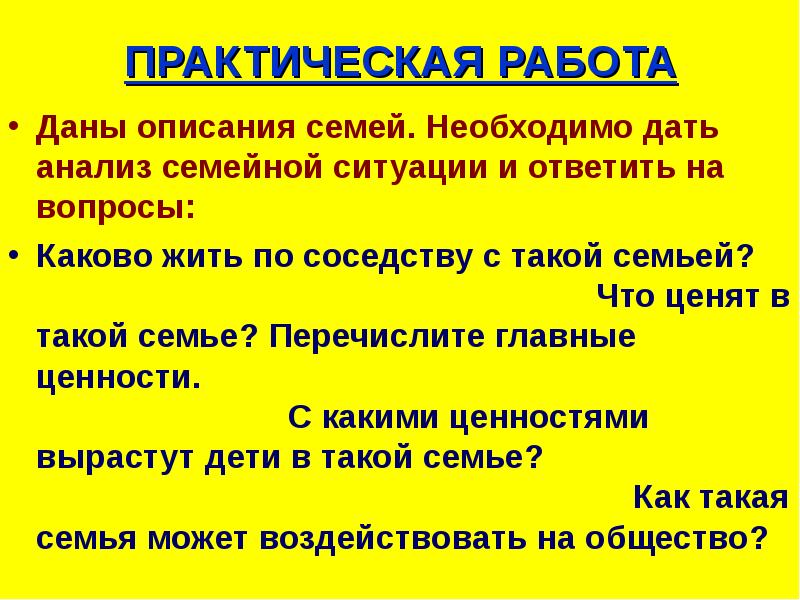 ПРАКТИЧЕСКАЯ РАБОТА

• Даны описания семей. Необходимо дать анализ семейной ситуации и ответить на вопросы:

• Каково жить по соседству с такой семьей? Что ценят в такой семье? Перечислите главные ценности. С какими ценностями вырастут дети в такой семье? Как такая семья может воздействовать на общество?